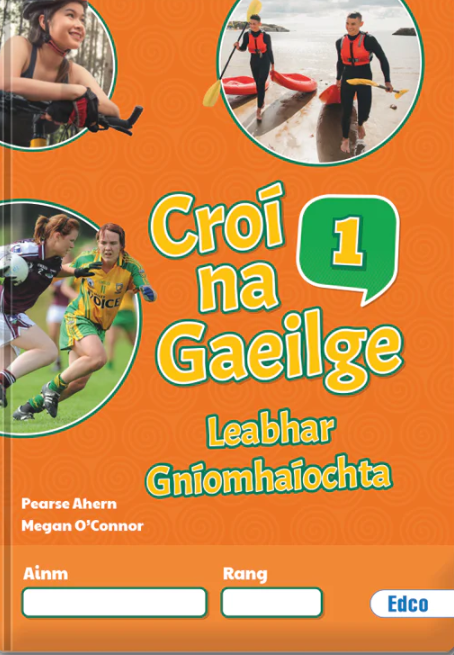 VOICE

Croí na Gaeilge

1

Leabhar Gníomhaíochta

Pearse Ahern
Megan O'Connor

Ainm

Rang

Edco